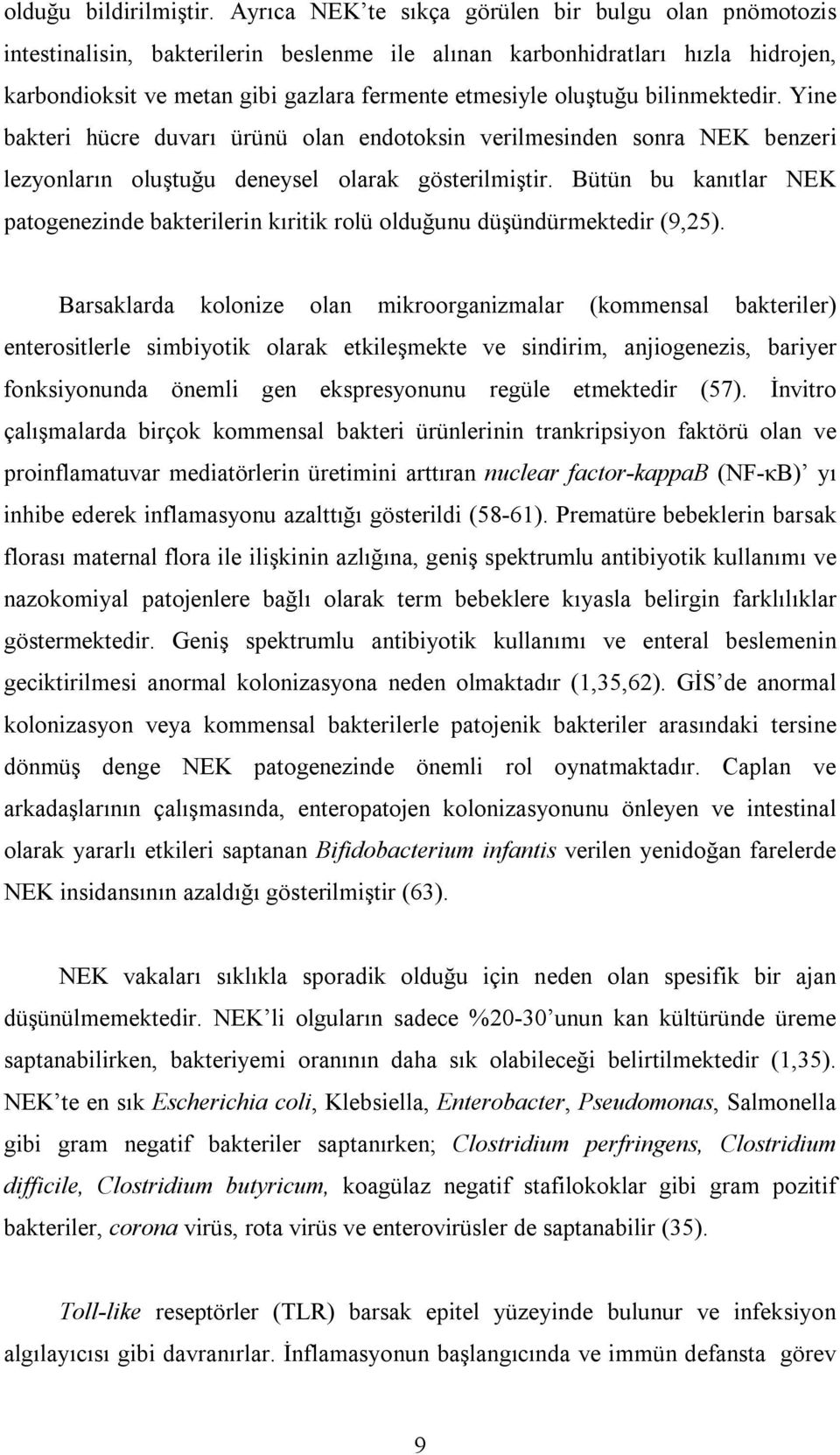 olduğu bildirilmiştir. Ayrıca NEK'te sıkça görülen bir bulgu olan pnömotozis intestinalisin, bakterilerin beslenme ile alınan karbonhidratları hızla hidrojen, karbondioksit ve metan gibi gazlara fermente etmesiyle oluştuğu bilinmektedir. Yine bakteri hücre duvarı ürünü olan endotoksin verilmesinden sonra NEK benzeri lezyonların oluştuğu deneysel olarak gösterilmiştir. Bütün bu kanıtlar NEK patogenezinde bakterilerin kıritik rolü olduğunu düşündürmektedir (9,25).

Barsaklarda kolonize olan mikroorganizmalar (kommensal bakteriler) enterositlerle simbiyotik olarak etkileşmekte ve sindirim, anjiogenezis, bariyer fonksiyonunda önemli gen ekspresyonunu regüle etmektedir (57). İnvitro çalışmalarda birçok kommensal bakteri ürünlerinin trankripsiyon faktörü olan ve proinflamatuvar mediatörlerin üretimini arttıran nuclear factor-kappaB (NF-κB)' yı inhibe ederek inflamasyonu azalttığı gösterildi (58-61). Prematüre bebeklerin barsak florası maternal flora ile ilişkinin azlığına, geniş spektrumlu antibiyotik kullanımı ve nazokomiyal patojenlere bağlı olarak term bebeklere kıyasla belirgin farklılıklar göstermektedir. Geniş spektrumlu antibiyotik kullanımı ve enteral beslemenin geciktirilmesi anormal kolonizasyona neden olmaktadır (1,35,62). GİS'de anormal kolonizasyon veya kommensal bakterilerle patojenik bakteriler arasındaki tersine dönmüş denge NEK patogenezinde önemli rol oynatmaktadır. Caplan ve arkadaşlarının çalışmasında, enteropatojen kolonizasyonunu önleyen ve intestinal olarak yararlı etkileri saptanan Bifidobacterium infantis verilen yenidoğan farelerde NEK insidansının azaldığı gösterilmiştir (63).

NEK vakaları sıklıkla sporadik olduğu için neden olan spesifik bir ajan düşünülmemektedir. NEK'li olguların sadece %20-30'unun kan kültüründe üreme saptanabilirken, bakteriyemi oranının daha sık olabileceği belirtilmektedir (1,35). NEK'te en sık Escherichia coli, Klebsiella, Enterobacter, Pseudomonas, Salmonella gibi gram negatif bakteriler saptanırken; Clostridium perfringens, Clostridium difficile, Clostridium butyricum, koagülaz negatif stafilokoklar gibi gram pozitif bakteriler, corona virüs, rota virüs ve enterovirüsler de saptanabilir (35).

Toll-like reseptörler (TLR) barsak epitel yüzeyinde bulunur ve infeksiyon algılayıcısı gibi davranırlar. İnflamasyonun başlangıcında ve immün defansta görev

9